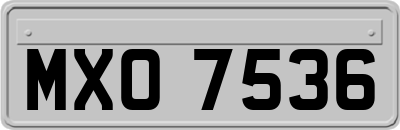 MXO 7536